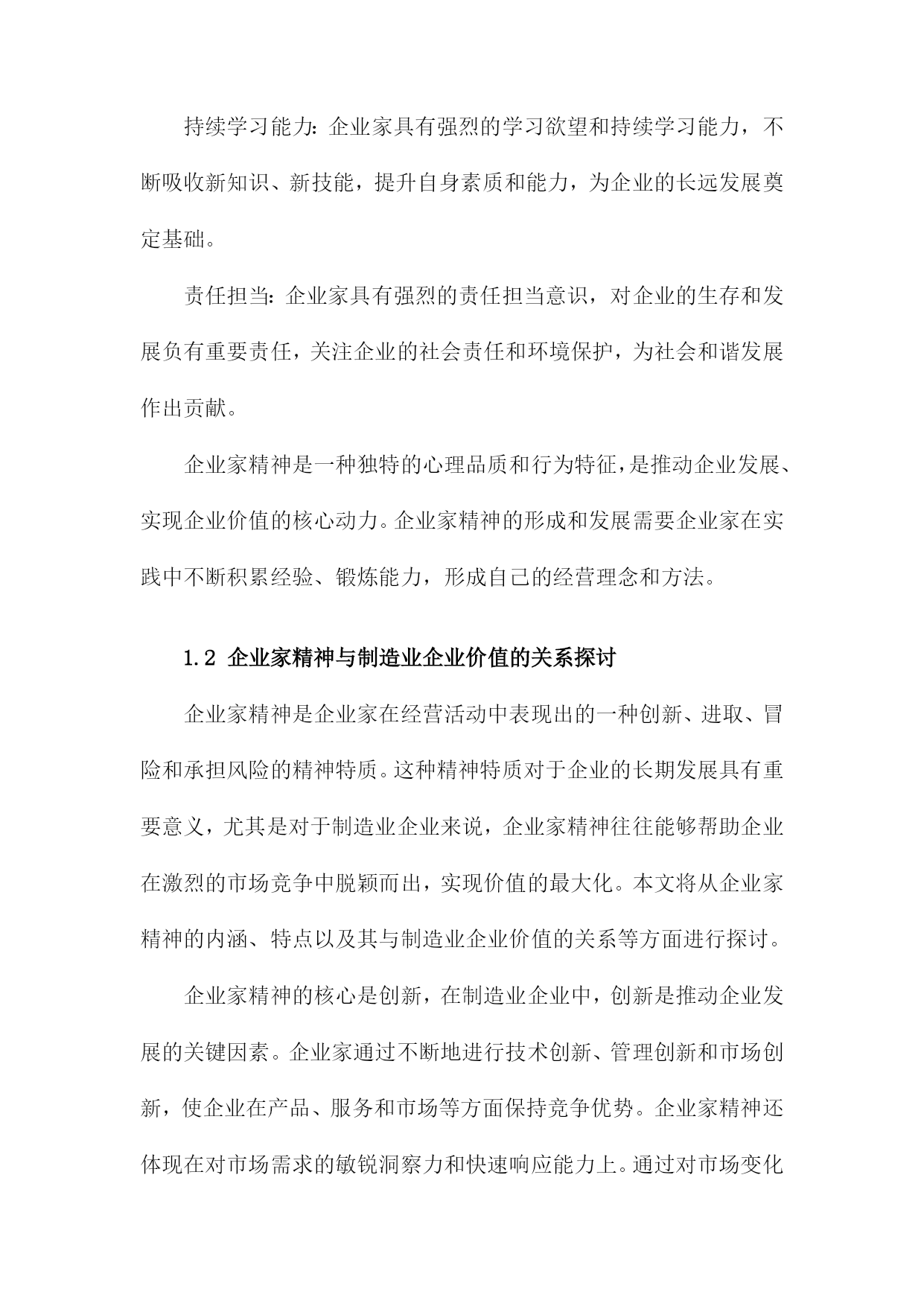 持续学习能力：企业家具有强烈的学习欲望和持续学习能力，不断吸收新知识、新技能，提升自身素质和能力，为企业的长远发展奠定基础。

责任担当：企业家具有强烈的责任担当意识，对企业的生存和发展负有重要责任，关注企业的社会责任和环境保护，为社会和谐发展作出贡献。

企业家精神是一种独特的心理品质和行为特征，是推动企业发展、实现企业价值的核心动力。企业家精神的形成和发展需要企业家在实践中不断积累经验、锻炼能力，形成自己的经营理念和方法。

1.2 企业家精神与制造业企业价值的关系探讨

企业家精神是企业家在经营活动中表现出的一种创新、进取、冒险和承担风险的精神特质。这种精神特质对于企业的长期发展具有重要意义，尤其是对于制造业企业来说，企业家精神往往能够帮助企业在激烈的市场竞争中脱颖而出，实现价值的最大化。本文将从企业家精神的内涵、特点以及其与制造业企业价值的关系等方面进行探讨。

企业家精神的核心是创新，在制造业企业中，创新是推动企业发展的关键因素。企业家通过不断地进行技术创新、管理创新和市场创新，使企业在产品、服务和市场等方面保持竞争优势。企业家精神还体现在对市场需求的敏锐洞察力和快速响应能力上。通过对市场变化